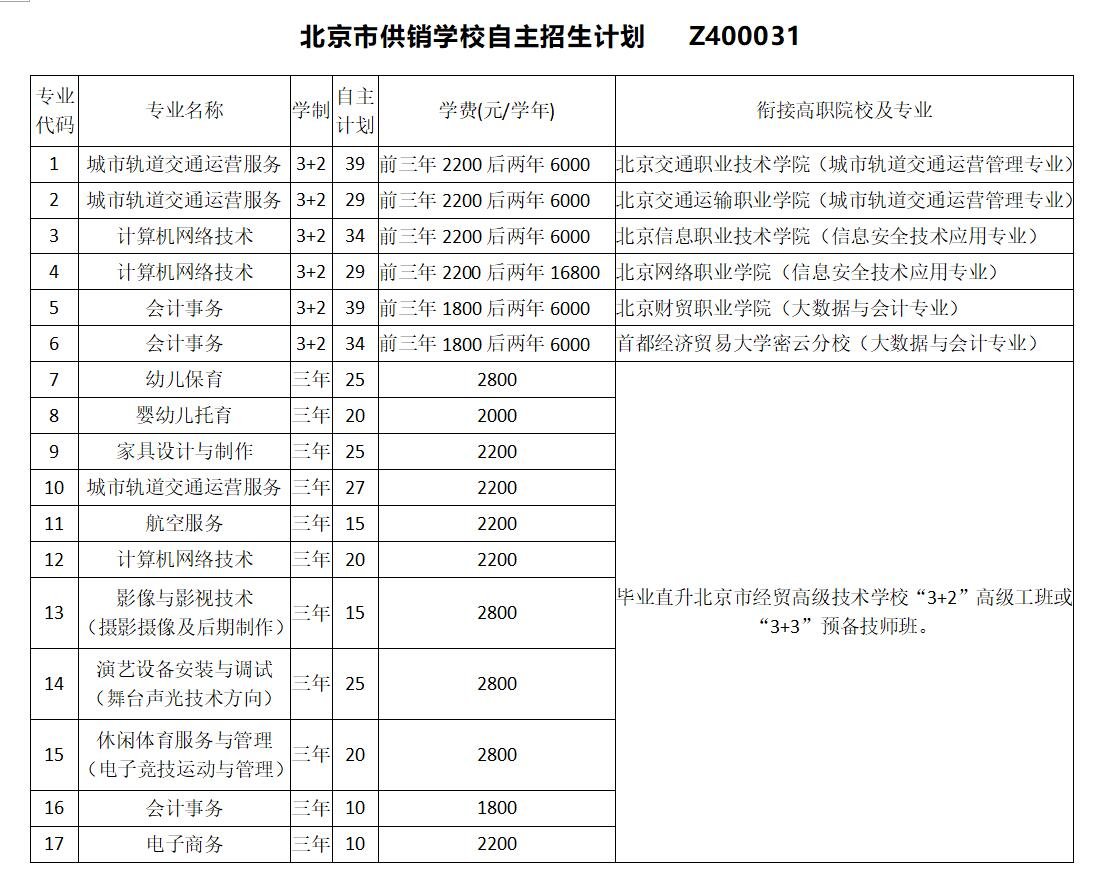 北京市供销学校自主招生计划　Z400031

| 专业代码 | 专业名称 | 学制 | 自主计划 | 学费(元/学年) | 衔接高职院校及专业 |
|---|---|---|---|---|---|
| 1 | 城市轨道交通运营服务 | 3+2 | 39 | 前三年 2200 后两年 6000 | 北京交通职业技术学院（城市轨道交通运营管理专业） |
| 2 | 城市轨道交通运营服务 | 3+2 | 29 | 前三年 2200 后两年 6000 | 北京交通运输职业学院（城市轨道交通运营管理专业） |
| 3 | 计算机网络技术 | 3+2 | 34 | 前三年 2200 后两年 6000 | 北京信息职业技术学院（信息安全技术应用专业） |
| 4 | 计算机网络技术 | 3+2 | 29 | 前三年 2200 后两年 16800 | 北京网络职业学院（信息安全技术应用专业） |
| 5 | 会计事务 | 3+2 | 39 | 前三年 1800 后两年 6000 | 北京财贸职业学院（大数据与会计专业） |
| 6 | 会计事务 | 3+2 | 34 | 前三年 1800 后两年 6000 | 首都经济贸易大学密云分校（大数据与会计专业） |
| 7 | 幼儿保育 | 三年 | 25 | 2800 | 毕业直升北京市经贸高级技术学校“3+2”高级工班或“3+3”预备技师班。 |
| 8 | 婴幼儿托育 | 三年 | 20 | 2000 | |
| 9 | 家具设计与制作 | 三年 | 25 | 2200 | |
| 10 | 城市轨道交通运营服务 | 三年 | 27 | 2200 | |
| 11 | 航空服务 | 三年 | 15 | 2200 | |
| 12 | 计算机网络技术 | 三年 | 20 | 2200 | |
| 13 | 影像与影视技术（摄影摄像及后期制作） | 三年 | 15 | 2800 | |
| 14 | 演艺设备安装与调试（舞台声光技术方向） | 三年 | 25 | 2800 | |
| 15 | 休闲体育服务与管理（电子竞技运动与管理） | 三年 | 20 | 2800 | |
| 16 | 会计事务 | 三年 | 10 | 1800 | |
| 17 | 电子商务 | 三年 | 10 | 2200 | |